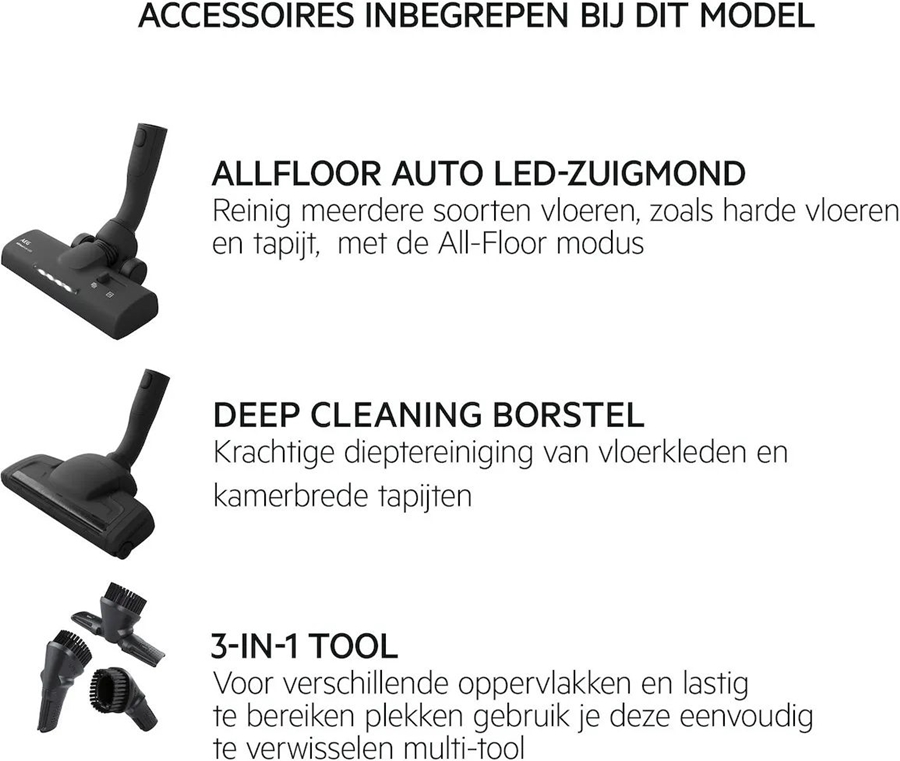 ACCESSOIRES INBEGREPEN BIJ DIT MODEL

ALLFLOOR AUTO LED-ZUIGMOND
Reinig meerdere soorten vloeren, zoals harde vloeren en tapijt,  met de All-Floor modus

DEEP CLEANING BORSTEL
Krachtige dieptereiniging van vloerkleden en kamerbrede tapijten

3-IN-1 TOOL
Voor verschillende oppervlakken en lastig te bereiken plekken gebruik je deze eenvoudig te verwisselen multi-tool